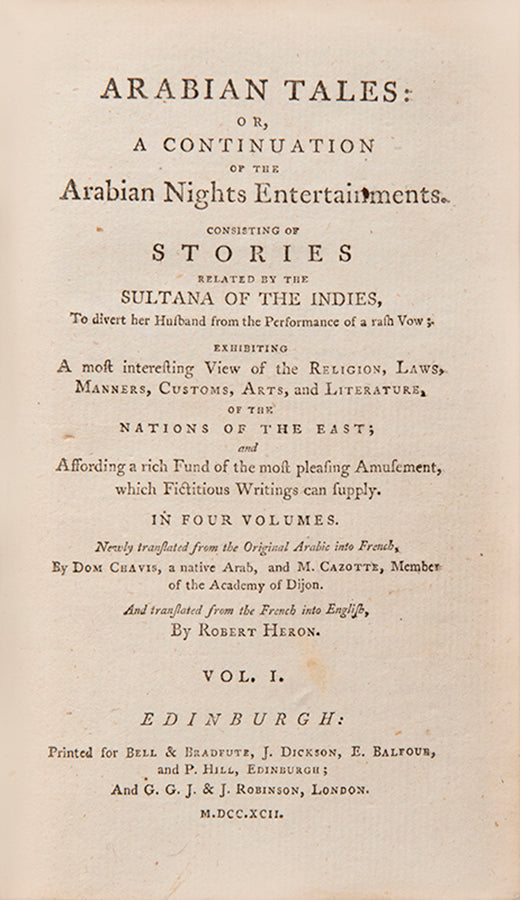 ARABIAN TALES:
OR,
A CONTINUATION
OF THE
Arabian Nights Entertainments.

CONSISTING OF
STORIES
RELATED BY THE
SULTANA OF THE INDIES,
To divert her Husband from the Performance of a rash Vow;

EXHIBITING
A most interesting View of the RELIGION, LAWS, MANNERS, CUSTOMS, ARTS, and LITERATURE,
OF THE
NATIONS OF THE EAST;
and
Affording a rich Fund of the most pleasing Amusement, which Fictitious Writings can supply.

IN FOUR VOLUMES.

Newly translated from the Original Arabic into French,
By DOM CHAVIS, a native Arab, and M. CAZOTTE, Member of the Academy of Dijon.

And translated from the French into English,
By ROBERT HERON.

VOL. I.

EDINBURGH:

Printed for BELL & BRADFUTE, J. DICKSON, E. BALFOUR, and P. HILL, EDINBURGH;
And G. G. J. & J. ROBINSON, LONDON.

M.DCC.XCII.